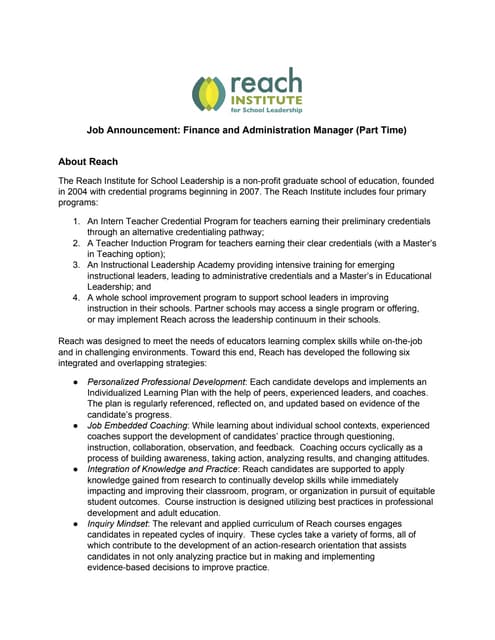 reach
INSTITUTE
for School Leadership

Job Announcement: Finance and Administration Manager (Part Time)

About Reach

The Reach Institute for School Leadership is a non-profit graduate school of education, founded in 2004 with credential programs beginning in 2007. The Reach Institute includes four primary programs:

1. An Intern Teacher Credential Program for teachers earning their preliminary credentials through an alternative credentialing pathway;
2. A Teacher Induction Program for teachers earning their clear credentials (with a Master's in Teaching option);
3. An Instructional Leadership Academy providing intensive training for emerging instructional leaders, leading to administrative credentials and a Master's in Educational Leadership; and
4. A whole school improvement program to support school leaders in improving instruction in their schools. Partner schools may access a single program or offering, or may implement Reach across the leadership continuum in their schools.

Reach was designed to meet the needs of educators learning complex skills while on-the-job and in challenging environments. Toward this end, Reach has developed the following six integrated and overlapping strategies:

● Personalized Professional Development: Each candidate develops and implements an Individualized Learning Plan with the help of peers, experienced leaders, and coaches. The plan is regularly referenced, reflected on, and updated based on evidence of the candidate's progress.
● Job Embedded Coaching: While learning about individual school contexts, experienced coaches support the development of candidates' practice through questioning, instruction, collaboration, observation, and feedback. Coaching occurs cyclically as a process of building awareness, taking action, analyzing results, and changing attitudes.
● Integration of Knowledge and Practice: Reach candidates are supported to apply knowledge gained from research to continually develop skills while immediately impacting and improving their classroom, program, or organization in pursuit of equitable student outcomes. Course instruction is designed utilizing best practices in professional development and adult education.
● Inquiry Mindset: The relevant and applied curriculum of Reach courses engages candidates in repeated cycles of inquiry. These cycles take a variety of forms, all of which contribute to the development of an action-research orientation that assists candidates in not only analyzing practice but in making and implementing evidence-based decisions to improve practice.